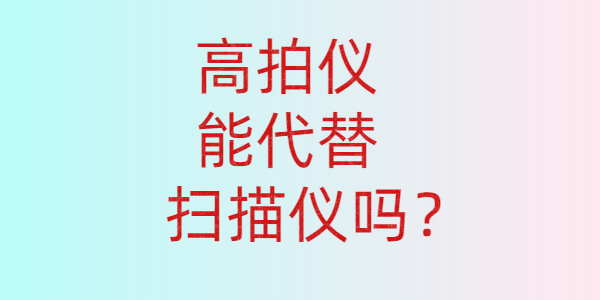 高拍仪
能代替
扫描仪吗？